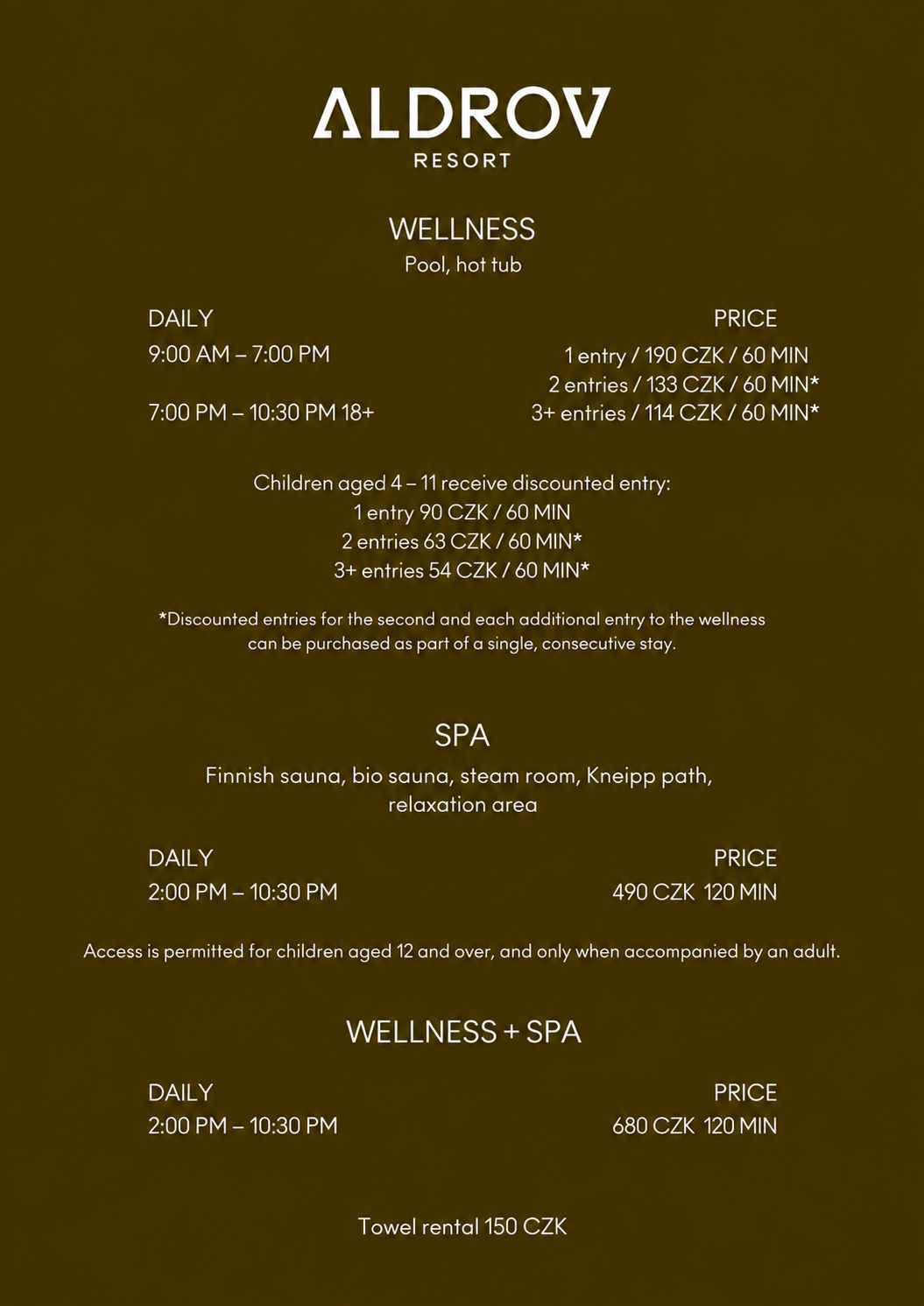 ALDROV
RESORT

WELLNESS
Pool, hot tub

DAILY
9:00 AM – 7:00 PM

7:00 PM – 10:30 PM 18+

PRICE
1 entry / 190 CZK / 60 MIN
2 entries / 133 CZK / 60 MIN*
3+ entries / 114 CZK / 60 MIN*

Children aged 4 – 11 receive discounted entry:
1 entry 90 CZK / 60 MIN
2 entries 63 CZK / 60 MIN*
3+ entries 54 CZK / 60 MIN*

*Discounted entries for the second and each additional entry to the wellness can be purchased as part of a single, consecutive stay.

SPA
Finnish sauna, bio sauna, steam room, Kneipp path, relaxation area

DAILY
2:00 PM – 10:30 PM

PRICE
490 CZK 120 MIN

Access is permitted for children aged 12 and over, and only when accompanied by an adult.

WELLNESS + SPA

DAILY
2:00 PM – 10:30 PM

PRICE
680 CZK 120 MIN

Towel rental 150 CZK